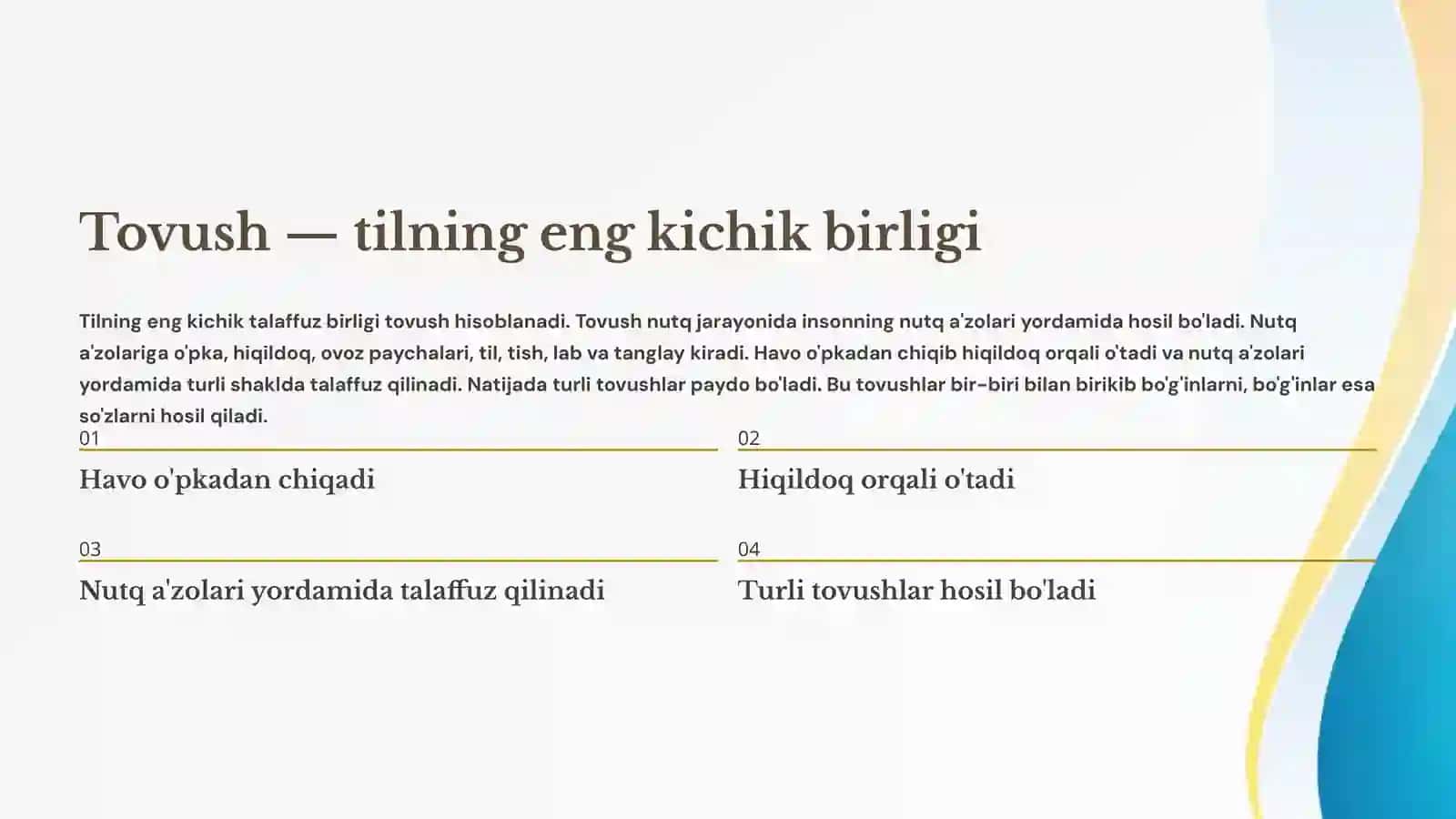 Tovush — tilning eng kichik birligi

Tilning eng kichik talaffuz birligi tovush hisoblanadi. Tovush nutq jarayonida insonning nutq a'zolari yordamida hosil bo'ladi. Nutq a'zolariga o'pka, hiqildoq, ovoz paychalari, til, tish, lab va tanglay kiradi. Havo o'pkadan chiqib hiqildoq orqali o'tadi va nutq a'zolari yordamida turli shaklda talaffuz qilinadi. Natijada turli tovushlar paydo bo'ladi. Bu tovushlar bir-biri bilan birikib bo'g'inlarni, bo'g'inlar esa so'zlarni hosil qiladi.

01

Havo o'pkadan chiqadi

02

Hiqildoq orqali o'tadi

03

Nutq a'zolari yordamida talaffuz qilinadi

04

Turli tovushlar hosil bo'ladi